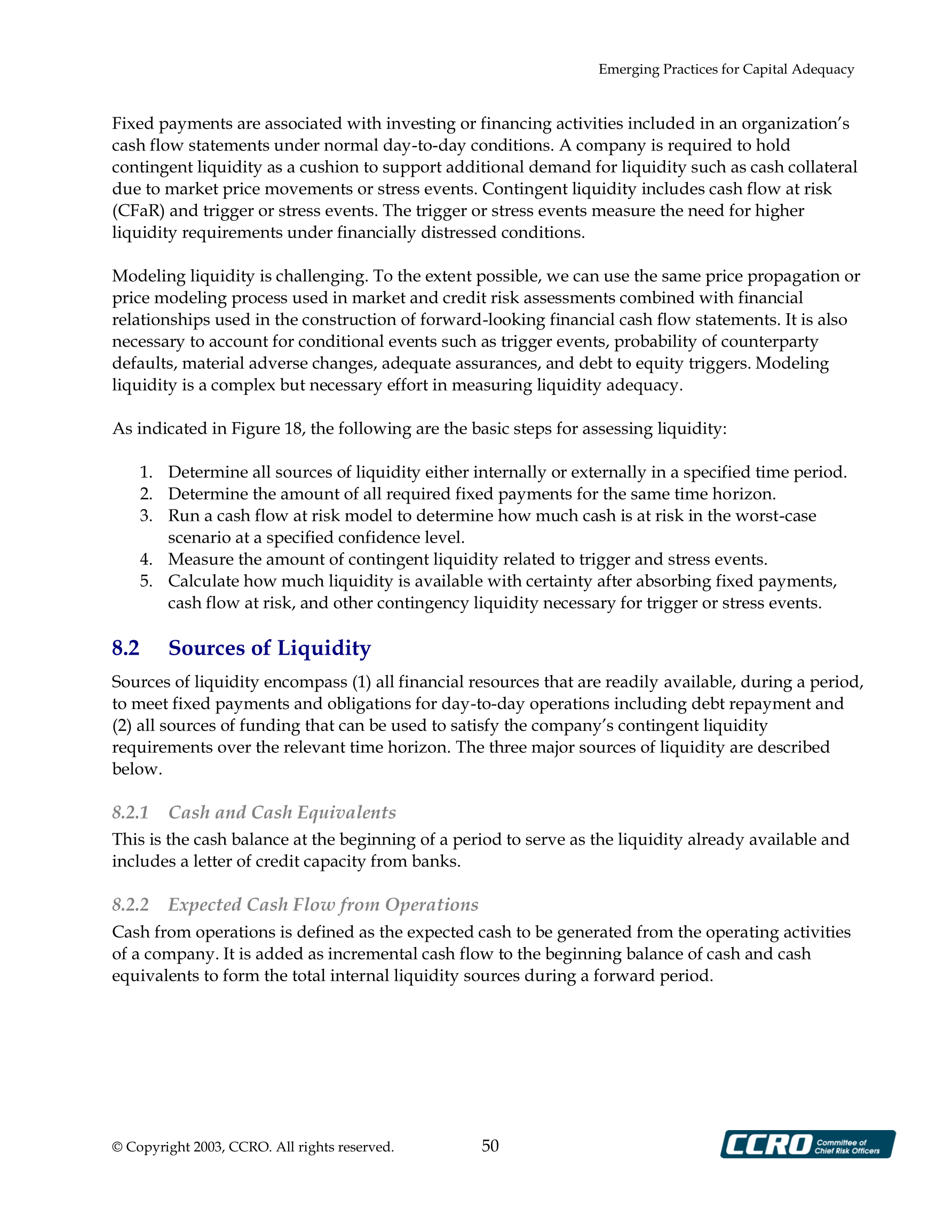 Emerging Practices for Capital Adequacy

Fixed payments are associated with investing or financing activities included in an organization's cash flow statements under normal day-to-day conditions. A company is required to hold contingent liquidity as a cushion to support additional demand for liquidity such as cash collateral due to market price movements or stress events. Contingent liquidity includes cash flow at risk (CFaR) and trigger or stress events. The trigger or stress events measure the need for higher liquidity requirements under financially distressed conditions.

Modeling liquidity is challenging. To the extent possible, we can use the same price propagation or price modeling process used in market and credit risk assessments combined with financial relationships used in the construction of forward-looking financial cash flow statements. It is also necessary to account for conditional events such as trigger events, probability of counterparty defaults, material adverse changes, adequate assurances, and debt to equity triggers. Modeling liquidity is a complex but necessary effort in measuring liquidity adequacy.

As indicated in Figure 18, the following are the basic steps for assessing liquidity:

1. Determine all sources of liquidity either internally or externally in a specified time period.
2. Determine the amount of all required fixed payments for the same time horizon.
3. Run a cash flow at risk model to determine how much cash is at risk in the worst-case scenario at a specified confidence level.
4. Measure the amount of contingent liquidity related to trigger and stress events.
5. Calculate how much liquidity is available with certainty after absorbing fixed payments, cash flow at risk, and other contingency liquidity necessary for trigger or stress events.

8.2 Sources of Liquidity

Sources of liquidity encompass (1) all financial resources that are readily available, during a period, to meet fixed payments and obligations for day-to-day operations including debt repayment and (2) all sources of funding that can be used to satisfy the company's contingent liquidity requirements over the relevant time horizon. The three major sources of liquidity are described below.

8.2.1 Cash and Cash Equivalents

This is the cash balance at the beginning of a period to serve as the liquidity already available and includes a letter of credit capacity from banks.

8.2.2 Expected Cash Flow from Operations

Cash from operations is defined as the expected cash to be generated from the operating activities of a company. It is added as incremental cash flow to the beginning balance of cash and cash equivalents to form the total internal liquidity sources during a forward period.

© Copyright 2003, CCRO. All rights reserved.

50

CCRO Committee of Chief Risk Officers